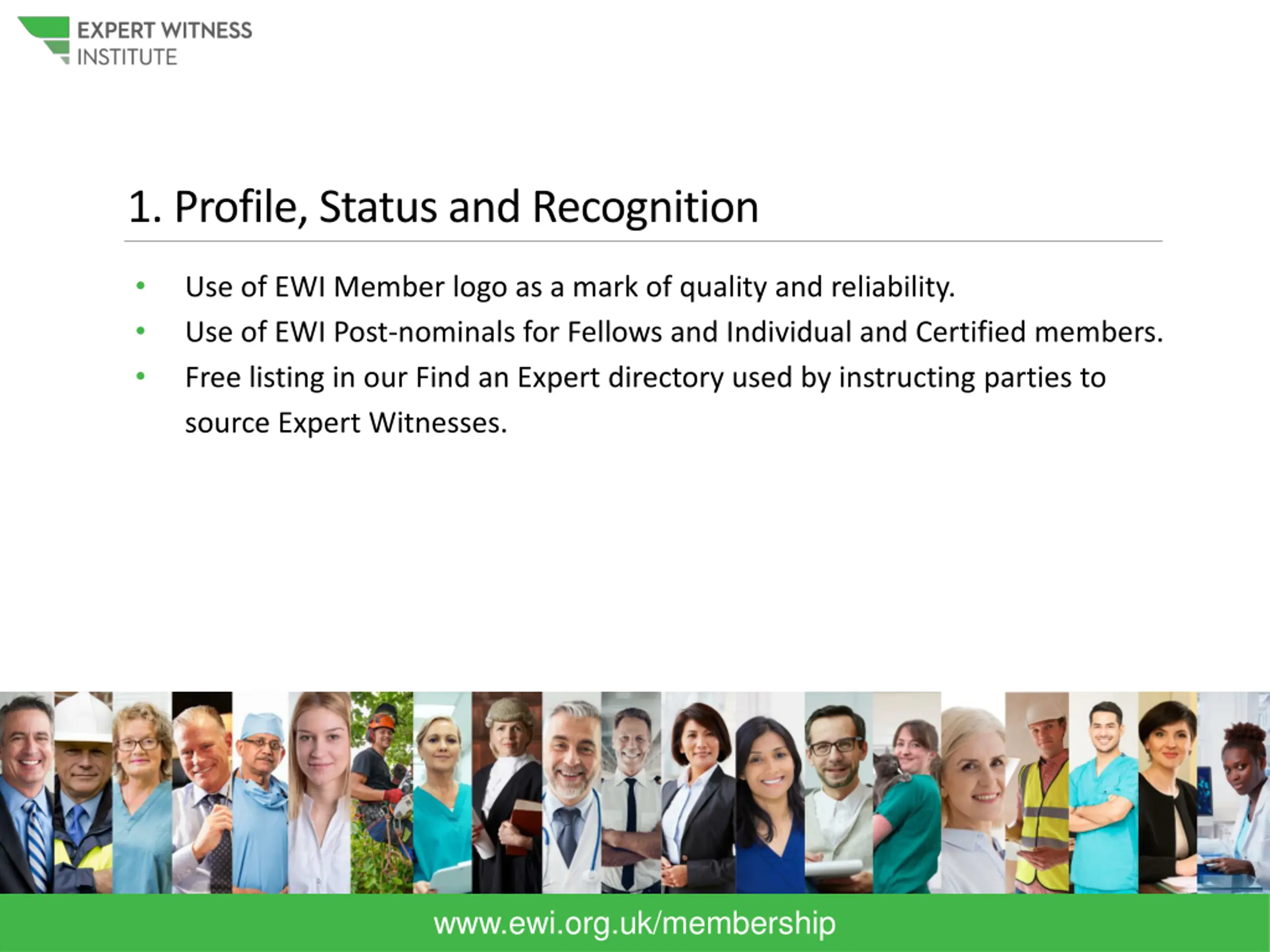 EXPERT WITNESS
INSTITUTE

1. Profile, Status and Recognition

• Use of EWI Member logo as a mark of quality and reliability.
• Use of EWI Post-nominals for Fellows and Individual and Certified members.
• Free listing in our Find an Expert directory used by instructing parties to source Expert Witnesses.

www.ewi.org.uk/membership